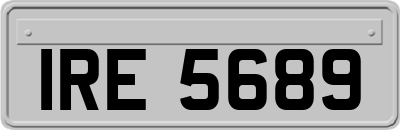 IRE 5689